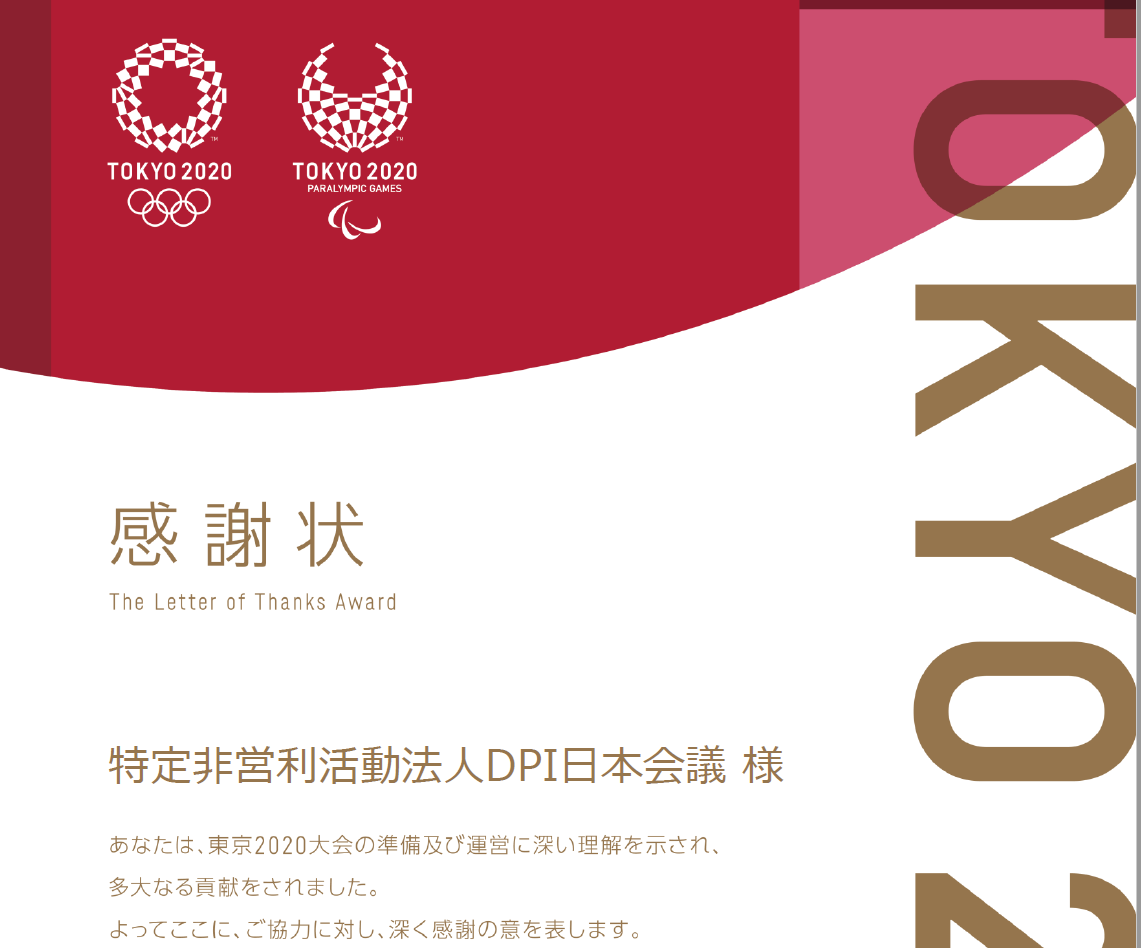 TOKYO 2020

TOKYO 2020
PARALYMPIC GAMES

TOKYO 2

感謝状
The Letter of Thanks Award

特定非営利活動法人DPI日本会議 様

あなたは、東京2020大会の準備及び運営に深い理解を示され、
多大なる貢献をされました。
よってここに、ご協力に対し、深く感謝の意を表します。